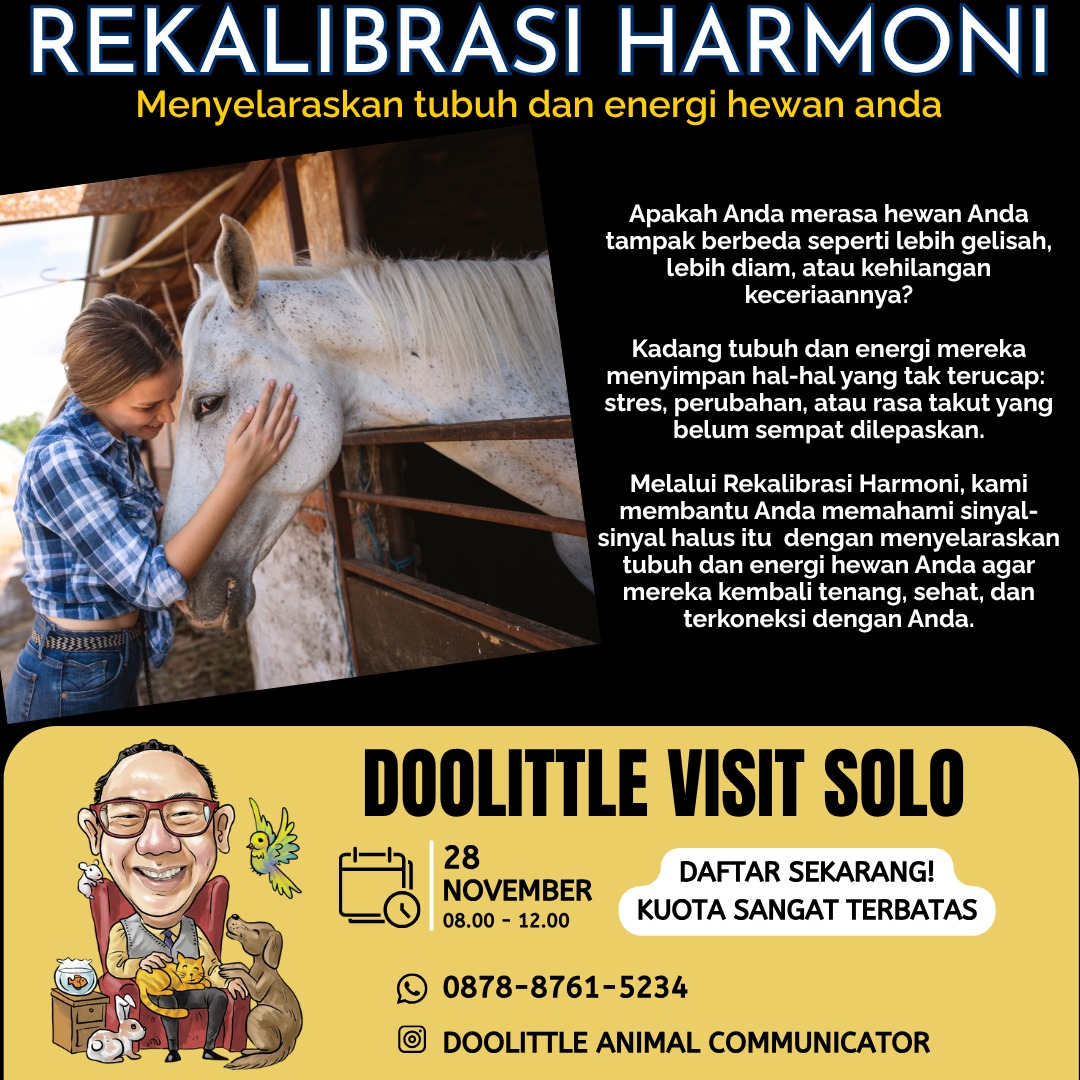 REKALIBRASI HARMONI

Menyelaraskan tubuh dan energi hewan anda

Apakah Anda merasa hewan Anda tampak berbeda seperti lebih gelisah, lebih diam, atau kehilangan keceriaannya?

Kadang tubuh dan energi mereka menyimpan hal-hal yang tak terucap: stres, perubahan, atau rasa takut yang belum sempat dilepaskan.

Melalui Rekalibrasi Harmoni, kami membantu Anda memahami sinyal-sinyal halus itu dengan menyelaraskan tubuh dan energi hewan Anda agar mereka kembali tenang, sehat, dan terkoneksi dengan Anda.

DOOLITTLE VISIT SOLO

28
NOVEMBER
08.00 - 12.00

DAFTAR SEKARANG!
KUOTA SANGAT TERBATAS

0878-8761-5234

DOOLITTLE ANIMAL COMMUNICATOR